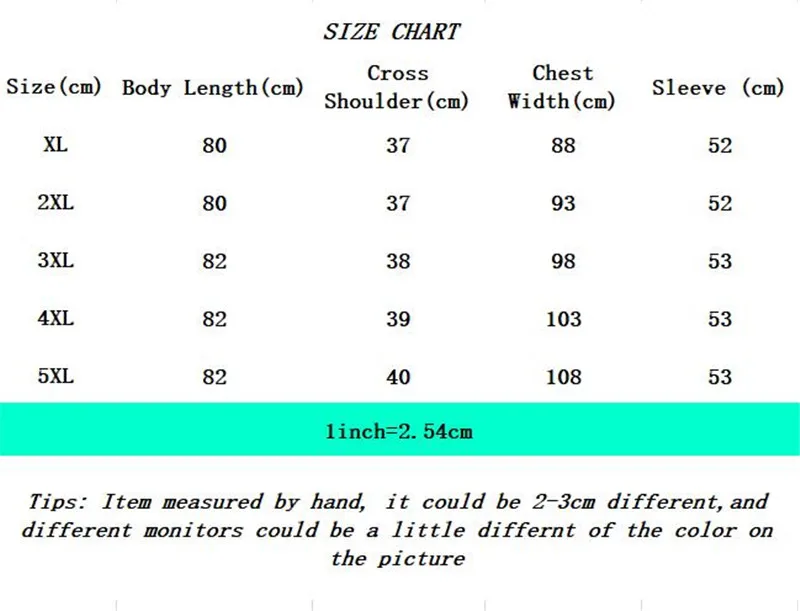 SIZE CHART

| Size(cm) | Body Length(cm) | Cross Shoulder(cm) | Chest Width(cm) | Sleeve (cm) |
|---|---|---|---|---|
| XL | 80 | 37 | 88 | 52 |
| 2XL | 80 | 37 | 93 | 52 |
| 3XL | 82 | 38 | 98 | 53 |
| 4XL | 82 | 39 | 103 | 53 |
| 5XL | 82 | 40 | 108 | 53 |

1inch=2.54cm

Tips: Item measured by hand, it could be 2-3cm different,and different monitors could be a little differnt of the color on the picture